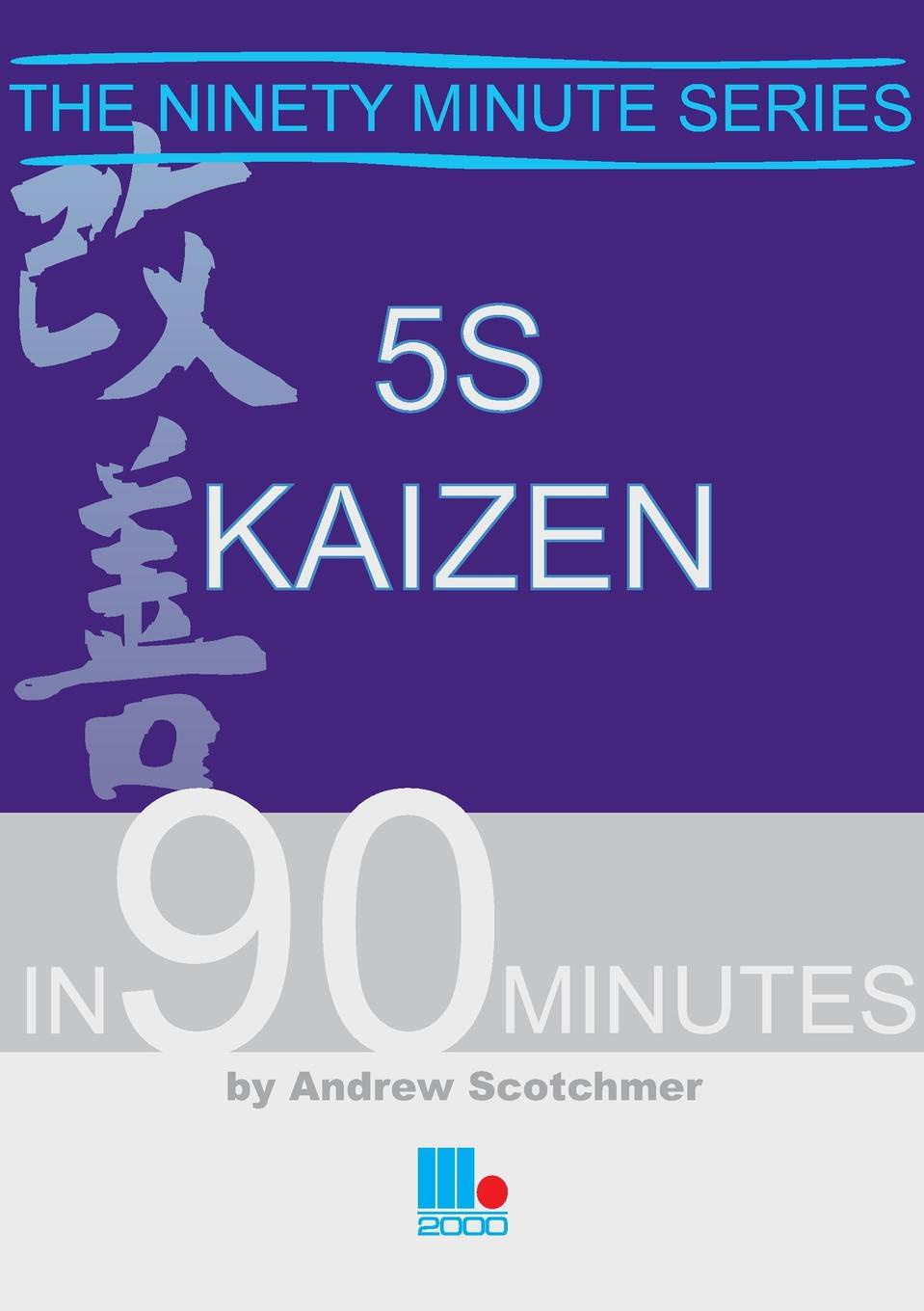 THE NINETY MINUTE SERIES

改善

5S
KAIZEN

IN 90 MINUTES

by Andrew Scotchmer

2000